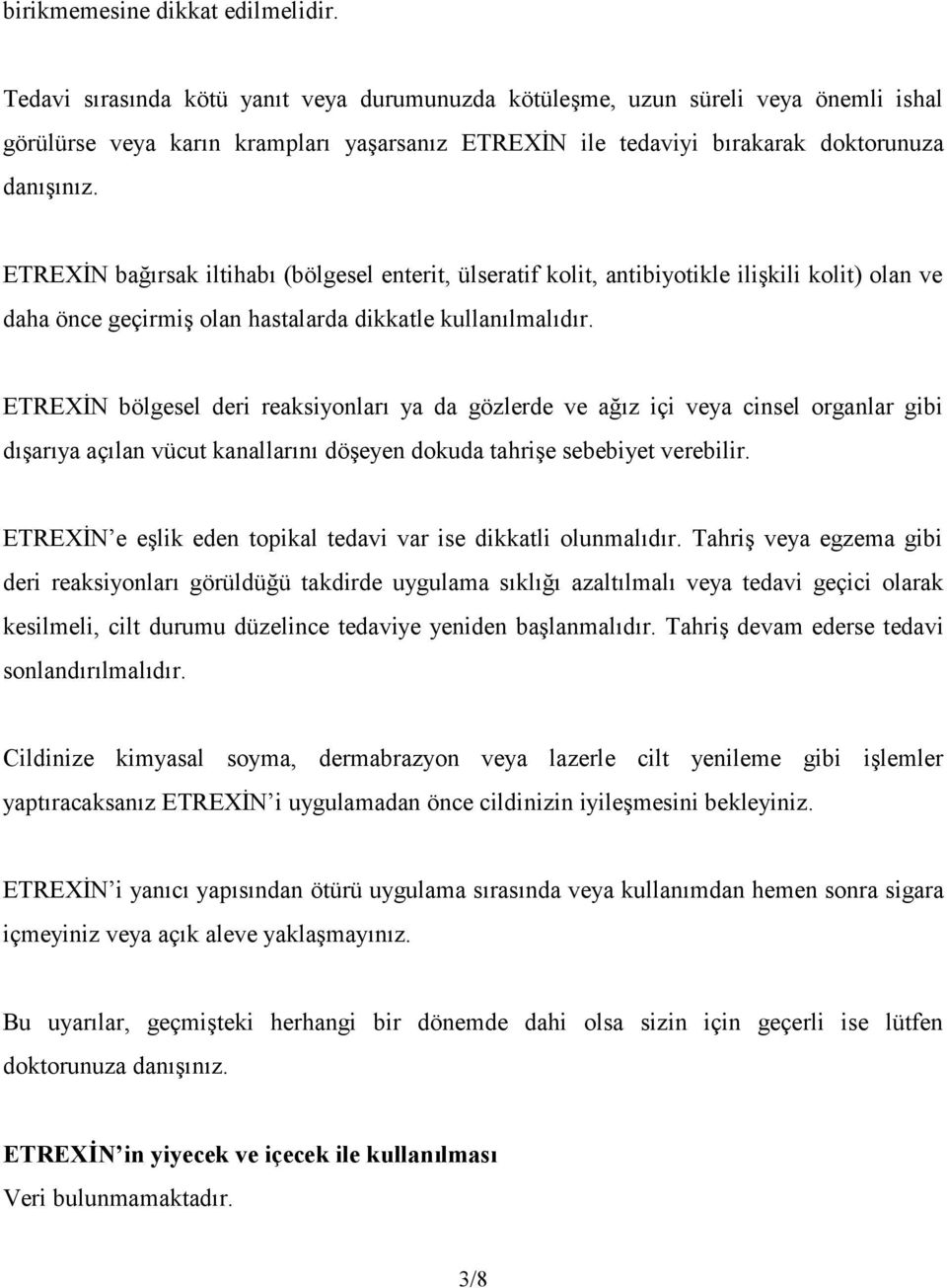 birikmemesine dikkat edilmelidir.

Tedavi sırasında kötü yanıt veya durumunuzda kötüleşme, uzun süreli veya önemli ishal görülürse veya karın krampları yaşarsanız ETREXİN ile tedaviyi bırakarak doktorunuza danışınız.

ETREXİN bağırsak iltihabı (bölgesel enterit, ülseratif kolit, antibiyotikle ilişkili kolit) olan ve daha önce geçirmiş olan hastalarda dikkatle kullanılmalıdır.

ETREXİN bölgesel deri reaksiyonları ya da gözlerde ve ağız içi veya cinsel organlar gibi dışarıya açılan vücut kanallarını döşeyen dokuda tahrişe sebebiyet verebilir.

ETREXİN'e eşlik eden topikal tedavi var ise dikkatli olunmalıdır. Tahriş veya egzema gibi deri reaksiyonları görüldüğü takdirde uygulama sıklığı azaltılmalı veya tedavi geçici olarak kesilmeli, cilt durumu düzelince tedaviye yeniden başlanmalıdır. Tahriş devam ederse tedavi sonlandırılmalıdır.

Cildinize kimyasal soyma, dermabrazyon veya lazerle cilt yenileme gibi işlemler yaptıracaksanız ETREXİN'i uygulamadan önce cildinizin iyileşmesini bekleyiniz.

ETREXİN'i yanıcı yapısından ötürü uygulama sırasında veya kullanımdan hemen sonra sigara içmeyiniz veya açık aleve yaklaşmayınız.

Bu uyarılar, geçmişteki herhangi bir dönemde dahi olsa sizin için geçerli ise lütfen doktorunuza danışınız.

ETREXİN'in yiyecek ve içecek ile kullanılması
Veri bulunmamaktadır.

3/8